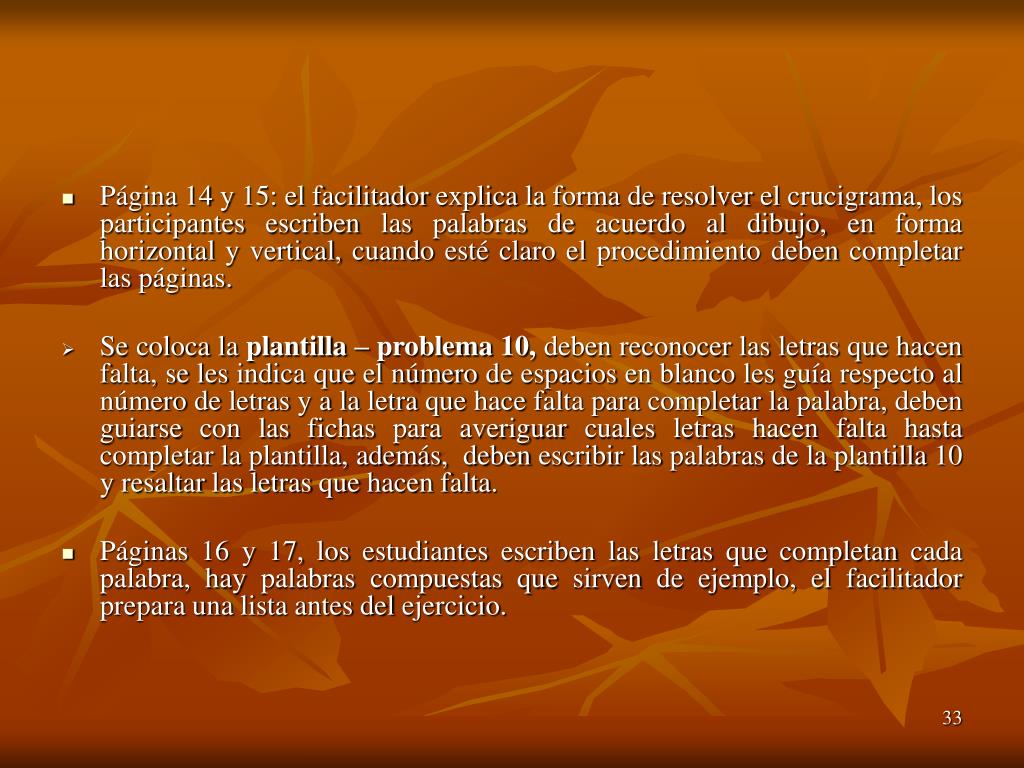 • Página 14 y 15: el facilitador explica la forma de resolver el crucigrama, los participantes escriben las palabras de acuerdo al dibujo, en forma horizontal y vertical, cuando esté claro el procedimiento deben completar las páginas.

➢ Se coloca la plantilla – problema 10, deben reconocer las letras que hacen falta, se les indica que el número de espacios en blanco les guía respecto al número de letras y a la letra que hace falta para completar la palabra, deben guiarse con las fichas para averiguar cuales letras hacen falta hasta completar la plantilla, además, deben escribir las palabras de la plantilla 10 y resaltar las letras que hacen falta.

• Páginas 16 y 17, los estudiantes escriben las letras que completan cada palabra, hay palabras compuestas que sirven de ejemplo, el facilitador prepara una lista antes del ejercicio.

33